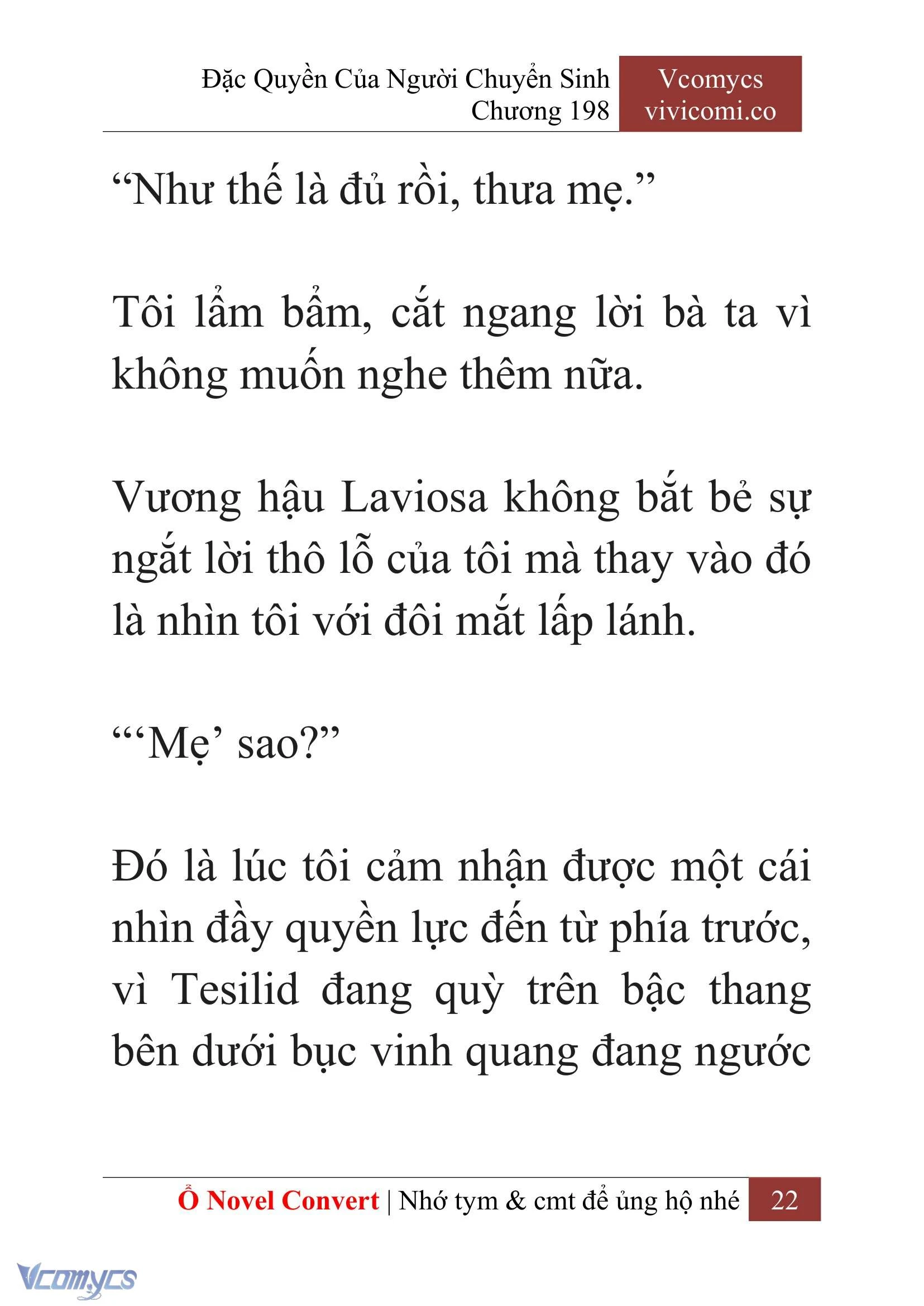 Đặc Quyền Của Người Chuyển Sinh
Chương 198

Vcomycs
vivicomi.co

“Như thế là đủ rồi, thưa mẹ.”

Tôi lẩm bẩm, cắt ngang lời bà ta vì không muốn nghe thêm nữa.

Vương hậu Laviosa không bắt bẻ sự ngắt lời thô lỗ của tôi mà thay vào đó là nhìn tôi với đôi mắt lấp lánh.

“‘Mẹ’ sao?”

Đó là lúc tôi cảm nhận được một cái nhìn đầy quyền lực đến từ phía trước, vì Tesilid đang quỳ trên bậc thang bên dưới bục vinh quang đang ngước

Ổ Novel Convert | Nhớ tym & cmt để ủng hộ nhé 22

Vcomycs